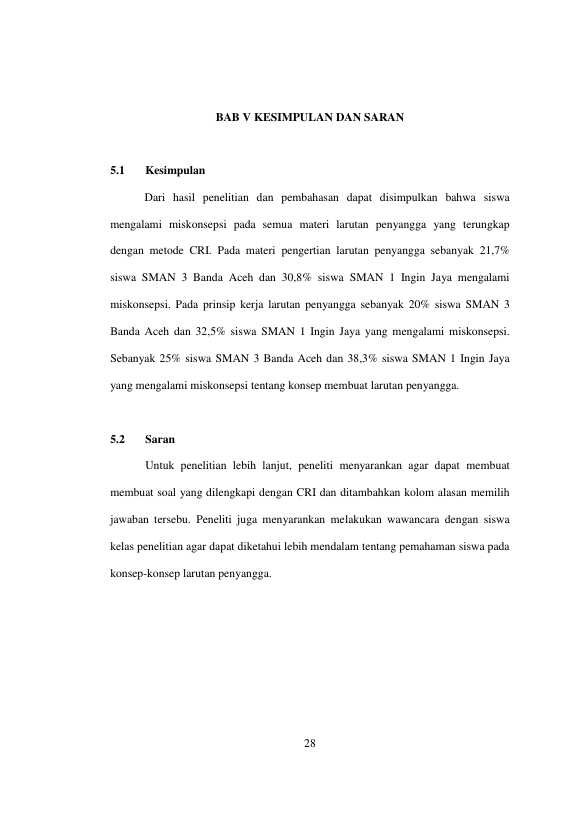 BAB V KESIMPULAN DAN SARAN

5.1 Kesimpulan

Dari hasil penelitian dan pembahasan dapat disimpulkan bahwa siswa mengalami miskonsepsi pada semua materi larutan penyangga yang terungkap dengan metode CRI. Pada materi pengertian larutan penyangga sebanyak 21,7% siswa SMAN 3 Banda Aceh dan 30,8% siswa SMAN 1 Ingin Jaya mengalami miskonsepsi. Pada prinsip kerja larutan penyangga sebanyak 20% siswa SMAN 3 Banda Aceh dan 32,5% siswa SMAN 1 Ingin Jaya yang mengalami miskonsepsi. Sebanyak 25% siswa SMAN 3 Banda Aceh dan 38,3% siswa SMAN 1 Ingin Jaya yang mengalami miskonsepsi tentang konsep membuat larutan penyangga.

5.2 Saran

Untuk penelitian lebih lanjut, peneliti menyarankan agar dapat membuat membuat soal yang dilengkapi dengan CRI dan ditambahkan kolom alasan memilih jawaban tersebu. Peneliti juga menyarankan melakukan wawancara dengan siswa kelas penelitian agar dapat diketahui lebih mendalam tentang pemahaman siswa pada konsep-konsep larutan penyangga.

28